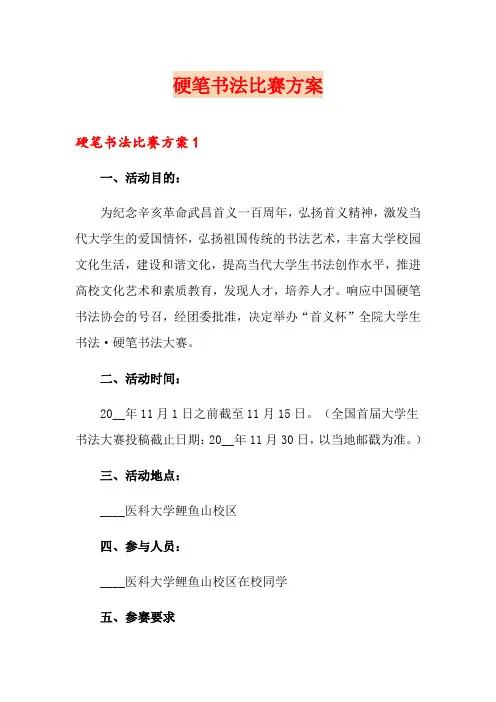 硬笔书法比赛方案

硬笔书法比赛方案1

一、活动目的：

为纪念辛亥革命武昌首义一百周年，弘扬首义精神，激发当代大学生的爱国情怀，弘扬祖国传统的书法艺术，丰富大学校园文化生活，建设和谐文化，提高当代大学生书法创作水平，推进高校文化艺术和素质教育，发现人才，培养人才。响应中国硬笔书法协会的号召，经团委批准，决定举办“首义杯”全院大学生书法·硬笔书法大赛。

二、活动时间：

20__年11月1日之前截至11月15日。（全国首届大学生书法大赛投稿截止日期：20__年11月30日，以当地邮戳为准。）

三、活动地点：

____医科大学鲤鱼山校区

四、参与人员：

____医科大学鲤鱼山校区在校同学

五、参赛要求